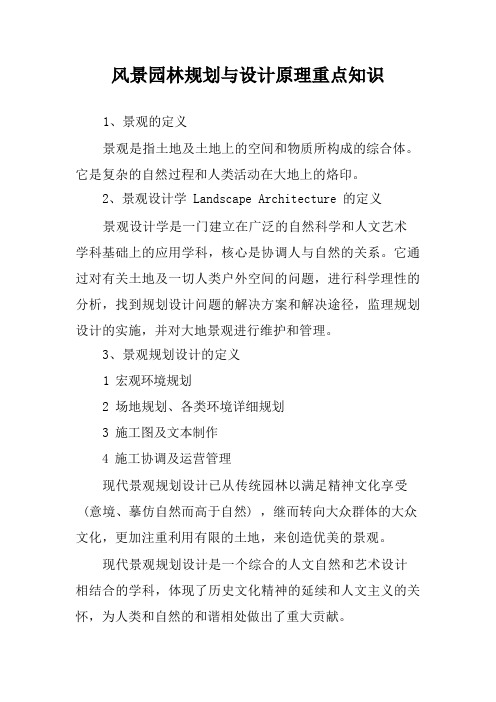 风景园林规划与设计原理重点知识

1、景观的定义

景观是指土地及土地上的空间和物质所构成的综合体。它是复杂的自然过程和人类活动在大地上的烙印。

2、景观设计学 Landscape Architecture 的定义

景观设计学是一门建立在广泛的自然科学和人文艺术学科基础上的应用学科，核心是协调人与自然的关系。它通过对有关土地及一切人类户外空间的问题，进行科学理性的分析，找到规划设计问题的解决方案和解决途径，监理规划设计的实施，并对大地景观进行维护和管理。

3、景观规划设计的定义

1 宏观环境规划

2 场地规划、各类环境详细规划

3 施工图及文本制作

4 施工协调及运营管理

现代景观规划设计已从传统园林以满足精神文化享受（意境、摹仿自然而高于自然），继而转向大众群体的大众文化，更加注重利用有限的土地，来创造优美的景观。

现代景观规划设计是一个综合的人文自然和艺术设计相结合的学科，体现了历史文化精神的延续和人文主义的关怀，为人类和自然的和谐相处做出了重大贡献。